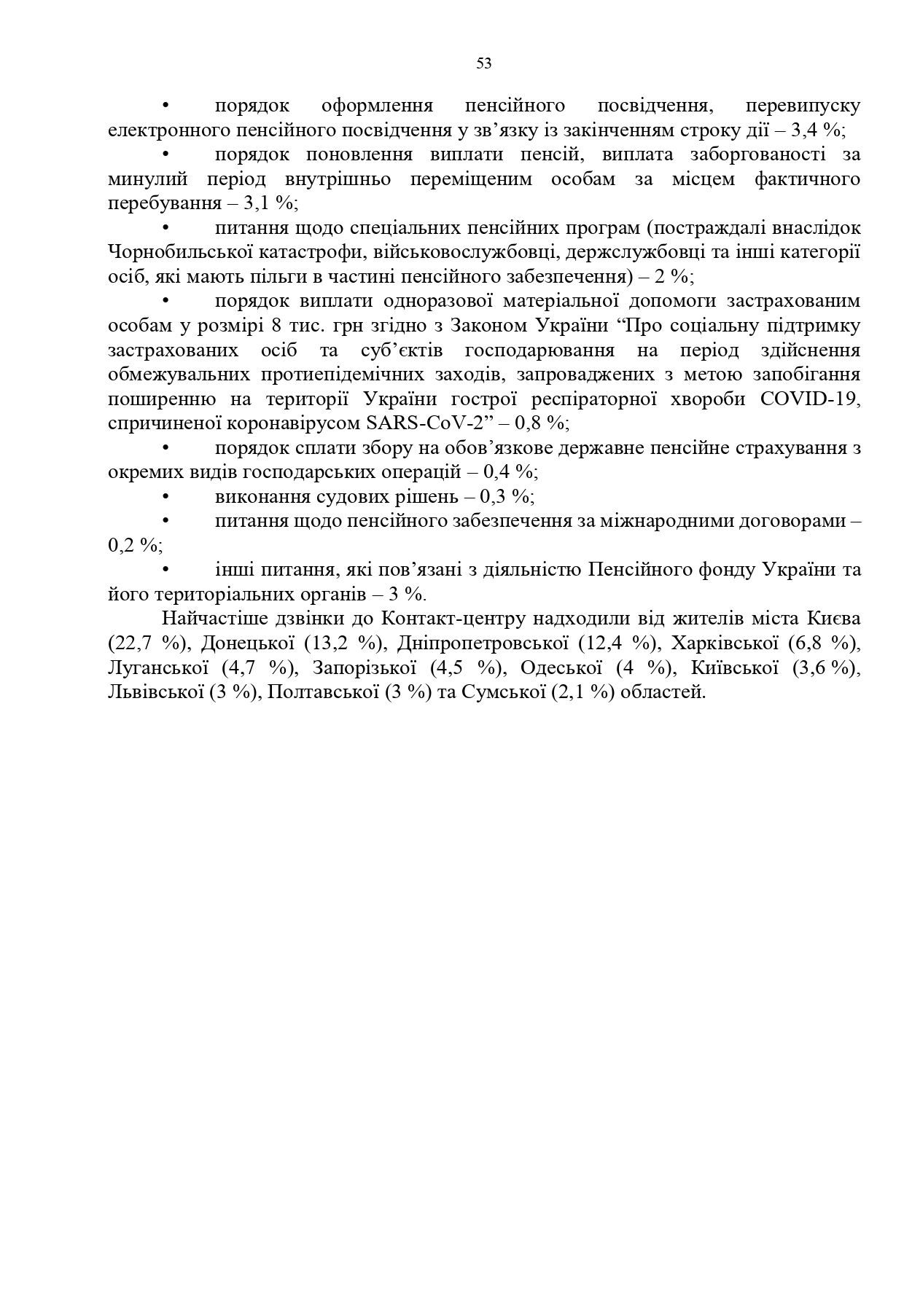 53

• порядок оформлення пенсійного посвідчення, перевипуску електронного пенсійного посвідчення у зв’язку із закінченням строку дії – 3,4 %;

• порядок поновлення виплати пенсій, виплата заборгованості за минулий період внутрішньо переміщеним особам за місцем фактичного перебування – 3,1 %;

• питання щодо спеціальних пенсійних програм (постраждалі внаслідок Чорнобильської катастрофи, військовослужбовці, держслужбовці та інші категорії осіб, які мають пільги в частині пенсійного забезпечення) – 2 %;

• порядок виплати одноразової матеріальної допомоги застрахованим особам у розмірі 8 тис. грн згідно з Законом України “Про соціальну підтримку застрахованих осіб та суб’єктів господарювання на період здійснення обмежувальних протиепідемічних заходів, запроваджених з метою запобігання поширенню на території України гострої респіраторної хвороби COVID-19, спричиненої коронавірусом SARS-CoV-2” – 0,8 %;

• порядок сплати збору на обов’язкове державне пенсійне страхування з окремих видів господарських операцій – 0,4 %;

• виконання судових рішень – 0,3 %;

• питання щодо пенсійного забезпечення за міжнародними договорами – 0,2 %;

• інші питання, які пов’язані з діяльністю Пенсійного фонду України та його територіальних органів – 3 %.

Найчастіше дзвінки до Контакт-центру надходили від жителів міста Києва (22,7 %), Донецької (13,2 %), Дніпропетровської (12,4 %), Харківської (6,8 %), Луганської (4,7 %), Запорізької (4,5 %), Одеської (4 %), Київської (3,6 %), Львівської (3 %), Полтавської (3 %) та Сумської (2,1 %) областей.